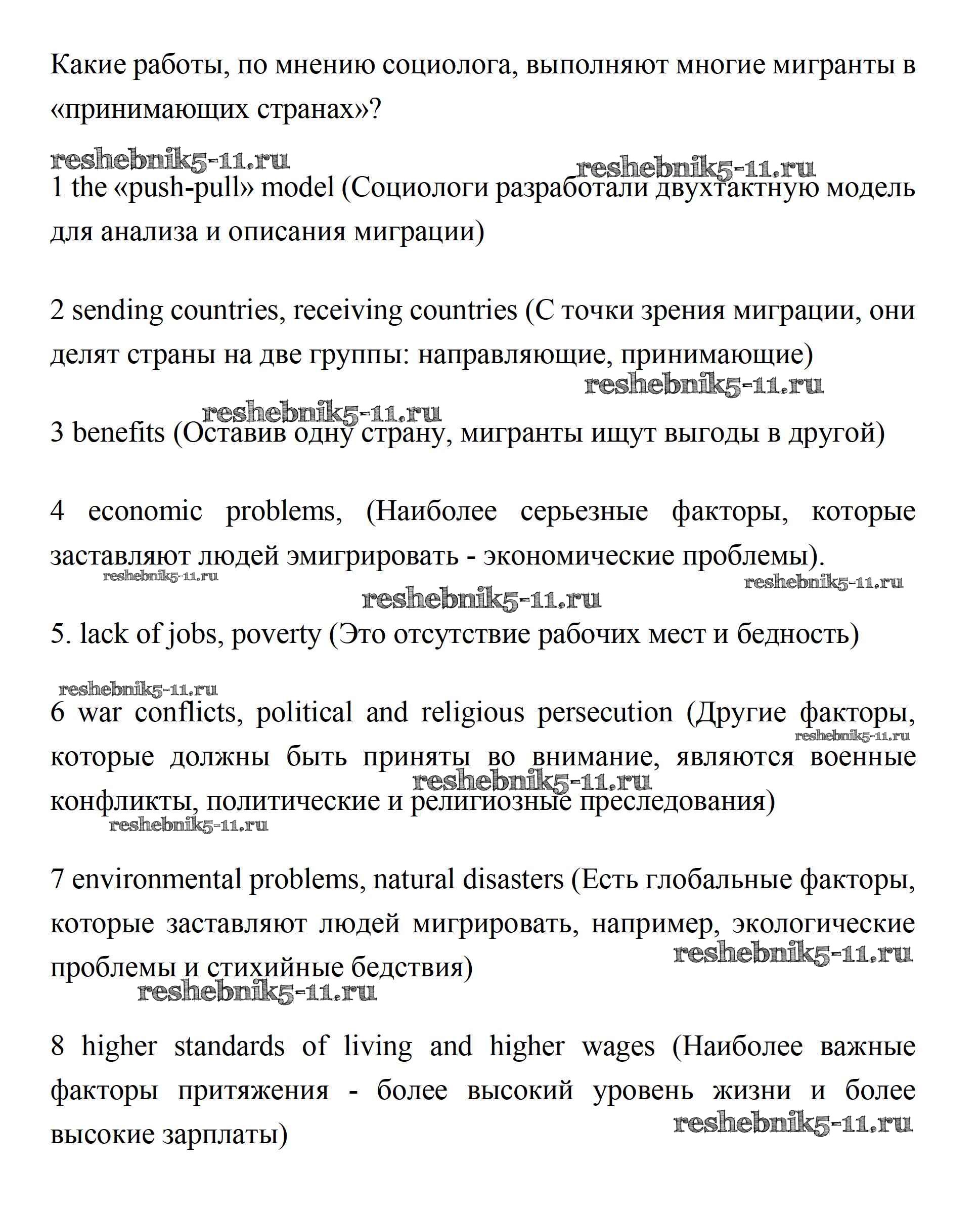 Какие работы, по мнению социолога, выполняют многие мигранты в «принимающих странах»?

reshebnik5-11.ru reshebnik5-11.ru

1 the «push-pull» model (Социологи разработали двухтактную модель для анализа и описания миграции)

2 sending countries, receiving countries (С точки зрения миграции, они делят страны на две группы: направляющие, принимающие)

reshebnik5-11.ru

reshebnik5-11.ru

3 benefits (Оставив одну страну, мигранты ищут выгоды в другой)

4 economic problems, (Наиболее серьезные факторы, которые заставляют людей эмигрировать - экономические проблемы).

reshebnik5-11.ru reshebnik5-11.ru

reshebnik5-11.ru

5. lack of jobs, poverty (Это отсутствие рабочих мест и бедность)

reshebnik5-11.ru

6 war conflicts, political and religious persecution (Другие факторы, которые должны быть приняты во внимание, являются военные конфликты, политические и религиозные преследования)

reshebnik5-11.ru reshebnik5-11.ru reshebnik5-11.ru

7 environmental problems, natural disasters (Есть глобальные факторы, которые заставляют людей мигрировать, например, экологические проблемы и стихийные бедствия)

reshebnik5-11.ru reshebnik5-11.ru

8 higher standards of living and higher wages (Наиболее важные факторы притяжения - более высокий уровень жизни и более высокие зарплаты)

reshebnik5-11.ru